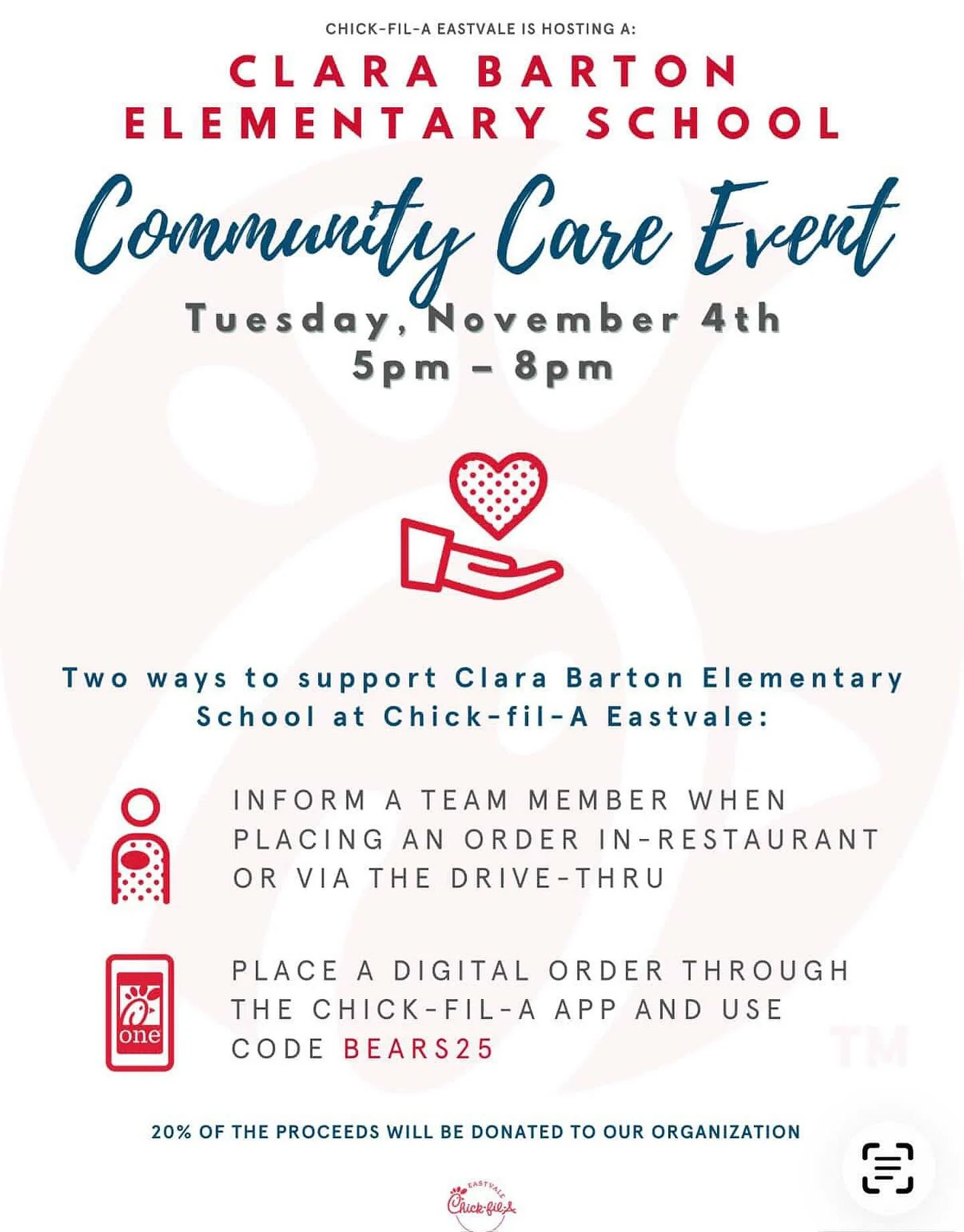 CHICK-FIL-A EASTVALE IS HOSTING A:

CLARA BARTON ELEMENTARY SCHOOL

Community Care Event

Tuesday, November 4th
5pm – 8pm

Two ways to support Clara Barton Elementary School at Chick-fil-A Eastvale:

INFORM A TEAM MEMBER WHEN PLACING AN ORDER IN-RESTAURANT OR VIA THE DRIVE-THRU

one

PLACE A DIGITAL ORDER THROUGH THE CHICK-FIL-A APP AND USE CODE BEARS25

TM

20% OF THE PROCEEDS WILL BE DONATED TO OUR ORGANIZATION

EASTVALE
Chick-fil-A